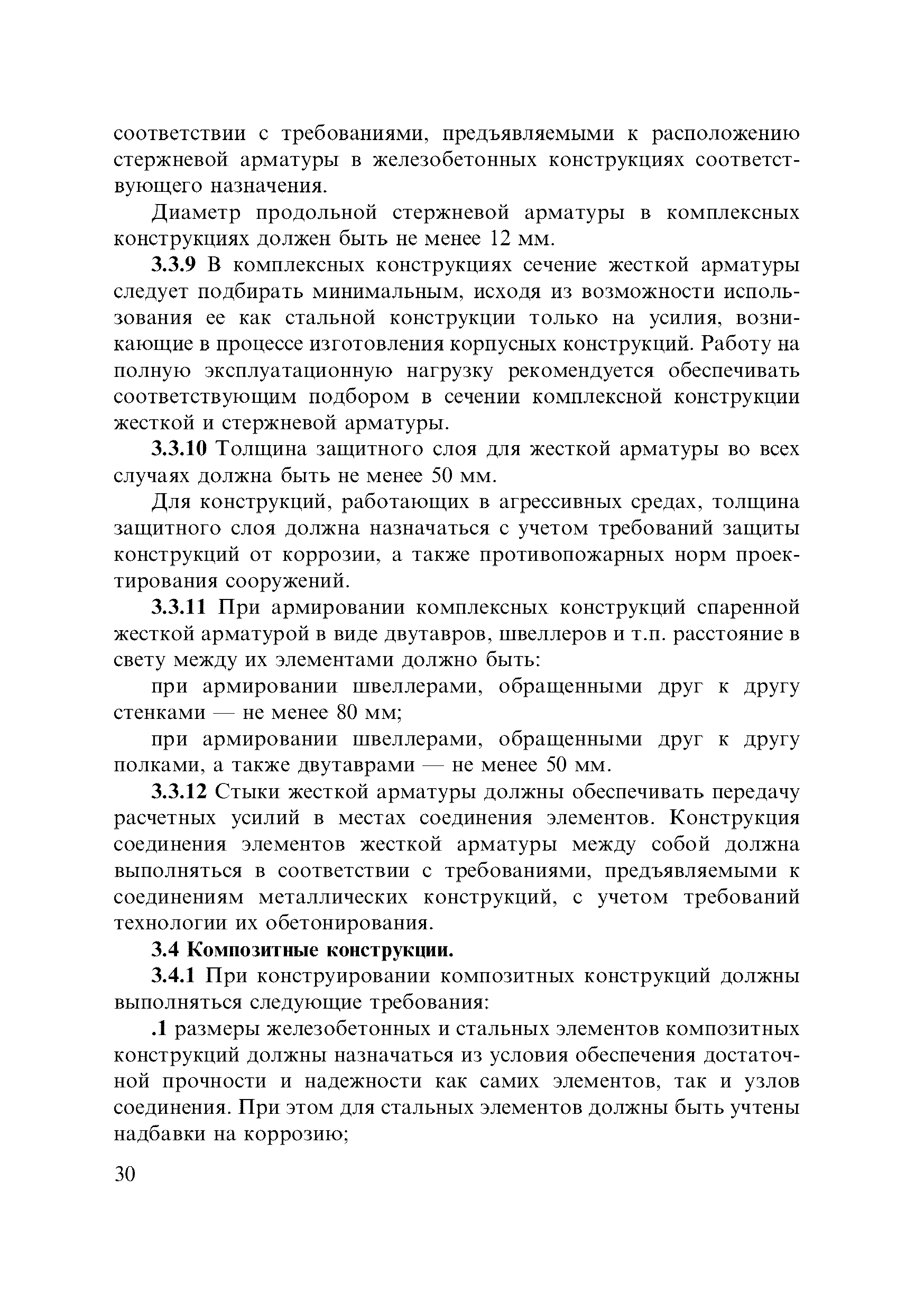 соответствии с требованиями, предъявляемыми к расположению стержневой арматуры в железобетонных конструкциях соответствующего назначения.

Диаметр продольной стержневой арматуры в комплексных конструкциях должен быть не менее 12 мм.

3.3.9 В комплексных конструкциях сечение жесткой арматуры следует подбирать минимальным, исходя из возможности использования ее как стальной конструкции только на усилия, возникающие в процессе изготовления корпусных конструкций. Работу на полную эксплуатационную нагрузку рекомендуется обеспечивать соответствующим подбором в сечении комплексной конструкции жесткой и стержневой арматуры.

3.3.10 Толщина защитного слоя для жесткой арматуры во всех случаях должна быть не менее 50 мм.

Для конструкций, работающих в агрессивных средах, толщина защитного слоя должна назначаться с учетом требований защиты конструкций от коррозии, а также противопожарных норм проектирования сооружений.

3.3.11 При армировании комплексных конструкций спаренной жесткой арматурой в виде двутавров, швеллеров и т.п. расстояние в свету между их элементами должно быть:

при армировании швеллерами, обращенными друг к другу стенками — не менее 80 мм;

при армировании швеллерами, обращенными друг к другу полками, а также двутаврами — не менее 50 мм.

3.3.12 Стыки жесткой арматуры должны обеспечивать передачу расчетных усилий в местах соединения элементов. Конструкция соединения элементов жесткой арматуры между собой должна выполняться в соответствии с требованиями, предъявляемыми к соединениям металлических конструкций, с учетом требований технологии их обетонирования.

3.4 Композитные конструкции.

3.4.1 При конструировании композитных конструкций должны выполняться следующие требования:

.1 размеры железобетонных и стальных элементов композитных конструкций должны назначаться из условия обеспечения достаточной прочности и надежности как самих элементов, так и узлов соединения. При этом для стальных элементов должны быть учтены надбавки на коррозию;

30